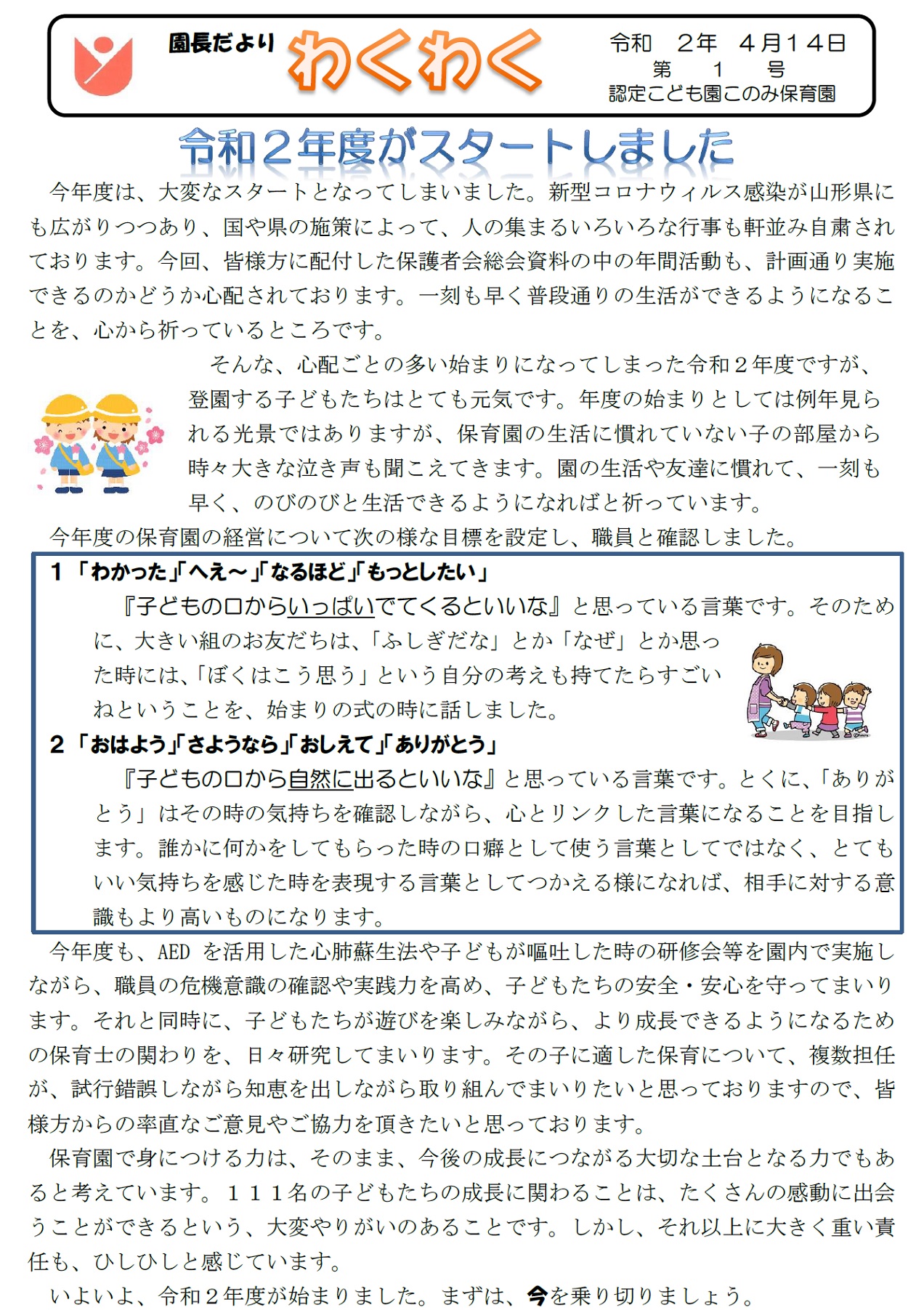 園長だより わくわく

令和　２年　４月１４日
第　１　号
認定こども園このみ保育園

令和２年度がスタートしました

今年度は、大変なスタートとなってしまいました。新型コロナウィルス感染が山形県にも広がりつつあり、国や県の施策によって、人の集まるいろいろな行事も軒並み自粛されております。今回、皆様方に配付した保護者会総会資料の中の年間活動も、計画通り実施できるのかどうか心配されております。一刻も早く普段通りの生活ができるようになることを、心から祈っているところです。

そんな、心配ごとの多い始まりになってしまった令和２年度ですが、登園する子どもたちはとても元気です。年度の始まりとしては例年見られる光景ではありますが、保育園の生活に慣れていない子の部屋から時々大きな泣き声も聞こえてきます。園の生活や友達に慣れて、一刻も早く、のびのびと生活できるようになればと祈っています。

今年度の保育園の経営について次の様な目標を設定し、職員と確認しました。

１「わかった」「へえ～」「なるほど」「もっとしたい」
『子どもの口からいっぱいでてくるといいな』と思っている言葉です。そのために、大きい組のお友だちは、「ふしぎだな」とか「なぜ」とか思った時には、「ぼくはこう思う」という自分の考えも持てたらすごいねということを、始まりの式の時に話しました。

２「おはよう」「さようなら」「おしえて」「ありがとう」
『子どもの口から自然に出るといいな』と思っている言葉です。とくに、「ありがとう」はその時の気持ちを確認しながら、心とリンクした言葉になることを目指します。誰かに何かをしてもらった時の口癖として使う言葉としてではなく、とてもいい気持ちを感じた時を表現する言葉としてつかえる様になれば、相手に対する意識もより高いものになります。

今年度も、AED を活用した心肺蘇生法や子どもが嘔吐した時の研修会等を園内で実施しながら、職員の危機意識の確認や実践力を高め、子どもたちの安全・安心を守ってまいります。それと同時に、子どもたちが遊びを楽しみながら、より成長できるようになるための保育士の関わりを、日々研究してまいります。その子に適した保育について、複数担任が、試行錯誤しながら知恵を出しながら取り組んでまいりたいと思っておりますので、皆様方からの率直なご意見やご協力を頂きたいと思っております。

保育園で身につける力は、そのまま、今後の成長につながる大切な土台となる力でもあると考えています。１１１名の子どもたちの成長に関わることは、たくさんの感動に出会うことができるという、大変やりがいのあることです。しかし、それ以上に大きく重い責任も、ひしひしと感じています。

いよいよ、令和２年度が始まりました。まずは、今を乗り切りましょう。